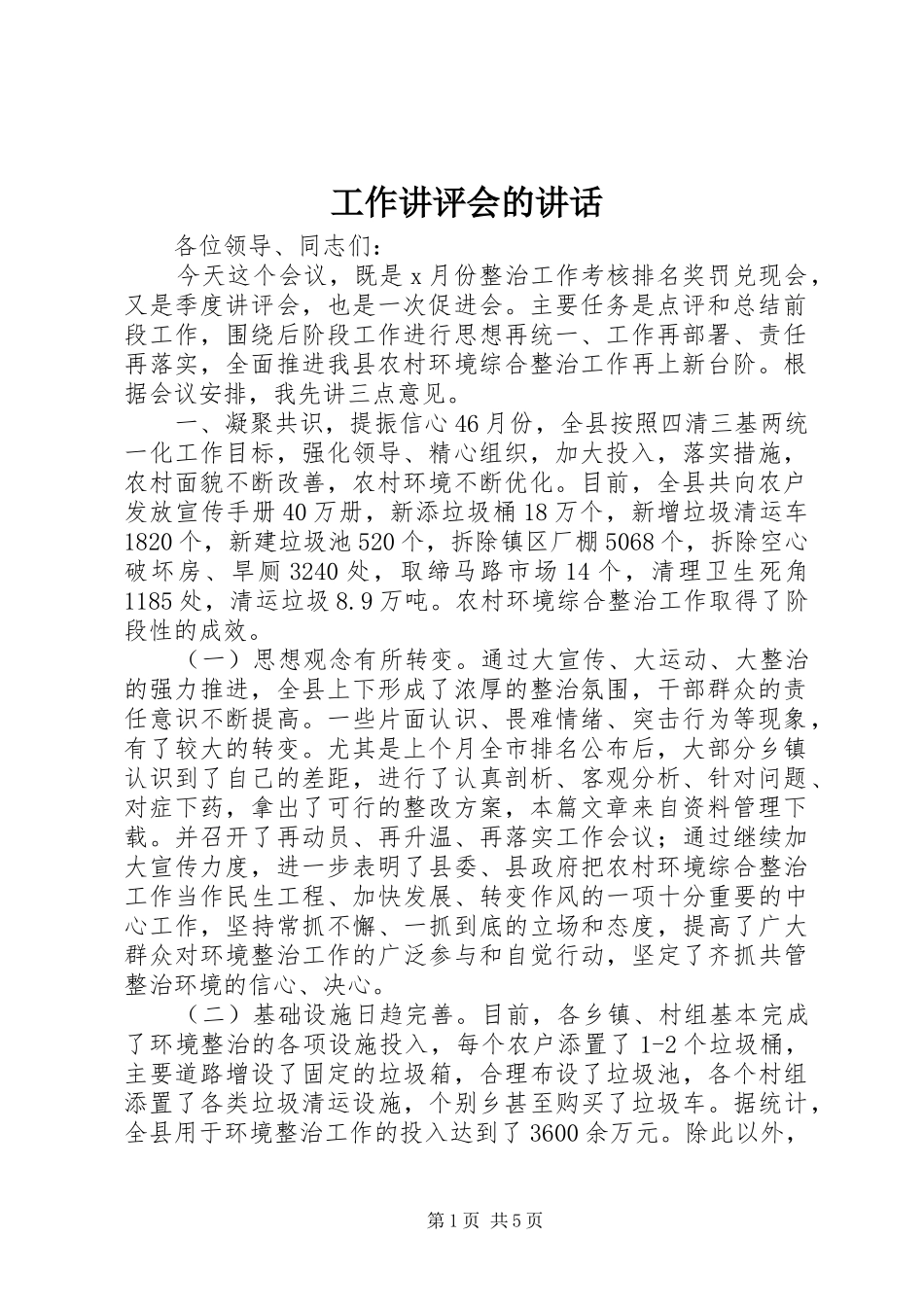 工作讲评会的讲话

各位领导、同志们：

今天这个会议，既是x月份整治工作考核排名奖罚兑现会，又是季度讲评会，也是一次促进会。主要任务是点评和总结前段工作，围绕后阶段工作进行思想再统一、工作再部署、责任再落实，全面推进我县农村环境综合整治工作再上新台阶。根据会议安排，我先讲三点意见。

一、凝聚共识，提振信心46月份，全县按照四清三基两统一化工作目标，强化领导、精心组织，加大投入，落实措施，农村面貌不断改善，农村环境不断优化。目前，全县共向农户发放宣传手册40万册，新添垃圾桶18万个，新增垃圾清运车1820个，新建垃圾池520个，拆除镇区厂棚5068个，拆除空心破坏房、旱厕3240处，取缔马路市场14个，清理卫生死角1185处，清运垃圾8.9万吨。农村环境综合整治工作取得了阶段性的成效。

（一）思想观念有所转变。通过大宣传、大运动、大整治的强力推进，全县上下形成了浓厚的整治氛围，干部群众的责任意识不断提高。一些片面认识、畏难情绪、突击行为等现象，有了较大的转变。尤其是上个月全市排名公布后，大部分乡镇认识到了自己的差距，进行了认真剖析、客观分析、针对问题、对症下药，拿出了可行的整改方案，本篇文章来自资料管理下载。并召开了再动员、再升温、再落实工作会议；通过继续加大宣传力度，进一步表明了县委、县政府把农村环境综合整治工作当作民生工程、加快发展、转变作风的一项十分重要的中心工作，坚持常抓不懈、一抓到底的立场和态度，提高了广大群众对环境整治工作的广泛参与和自觉行动，坚定了齐抓共管整治环境的信心、决心。

（二）基础设施日趋完善。目前，各乡镇、村组基本完成了环境整治的各项设施投入，每个农户添置了1-2个垃圾桶，主要道路增设了固定的垃圾箱，合理布设了垃圾池，各个村组添置了各类垃圾清运设施，个别乡甚至购买了垃圾车。据统计，全县用于环境整治工作的投入达到了3600余万元。除此以外，

第1页 共5页